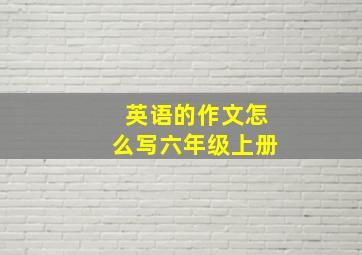 英语的作文怎么写六年级上册